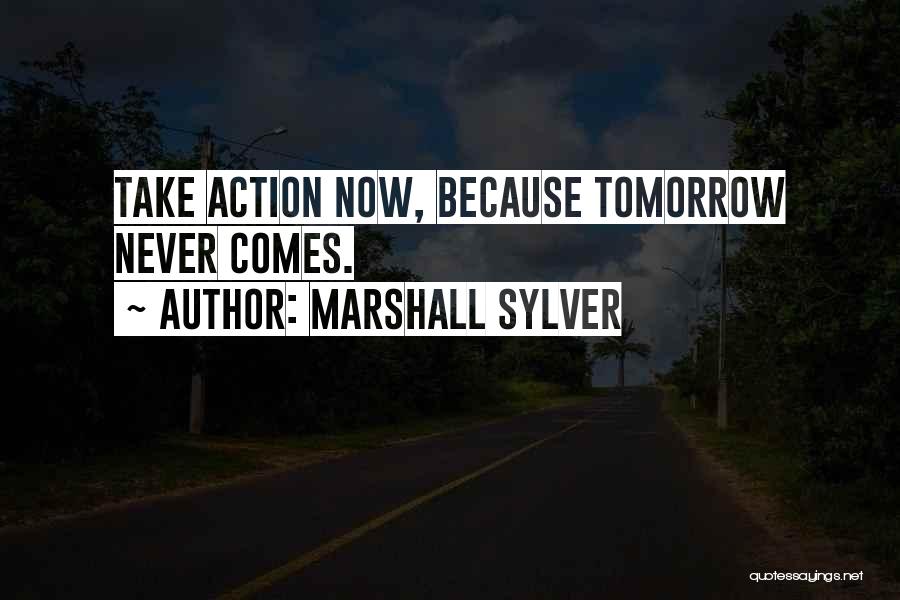 TAKE ACTION NOW, BECAUSE TOMORROW NEVER COMES.
~ AUTHOR: MARSHALL SYLVER

quotessayings.net